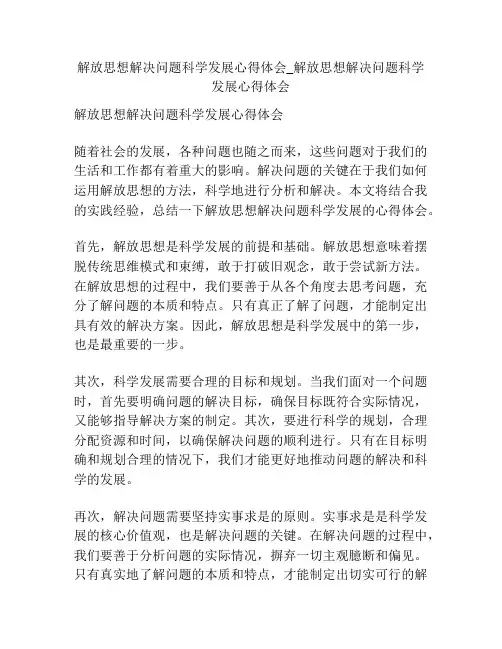 解放思想解决问题科学发展心得体会_解放思想解决问题科学发展心得体会

解放思想解决问题科学发展心得体会

随着社会的发展，各种问题也随之而来，这些问题对于我们的生活和工作都有着重大的影响。解决问题的关键在于我们如何运用解放思想的方法，科学地进行分析和解决。本文将结合我的实践经验，总结一下解放思想解决问题科学发展的心得体会。

首先，解放思想是科学发展的前提和基础。解放思想意味着摆脱传统思维模式和束缚，敢于打破旧观念，敢于尝试新方法。在解放思想的过程中，我们要善于从各个角度去思考问题，充分了解问题的本质和特点。只有真正了解了问题，才能制定出具有效的解决方案。因此，解放思想是科学发展中的第一步，也是最重要的一步。

其次，科学发展需要合理的目标和规划。当我们面对一个问题时，首先要明确问题的解决目标，确保目标既符合实际情况，又能够指导解决方案的制定。其次，要进行科学的规划，合理分配资源和时间，以确保解决问题的顺利进行。只有在目标明确和规划合理的情况下，我们才能更好地推动问题的解决和科学的发展。

再次，解决问题需要坚持实事求是的原则。实事求是是科学发展的核心价值观，也是解决问题的关键。在解决问题的过程中，我们要善于分析问题的实际情况，摒弃一切主观臆断和偏见。只有真实地了解问题的本质和特点，才能制定出切实可行的解